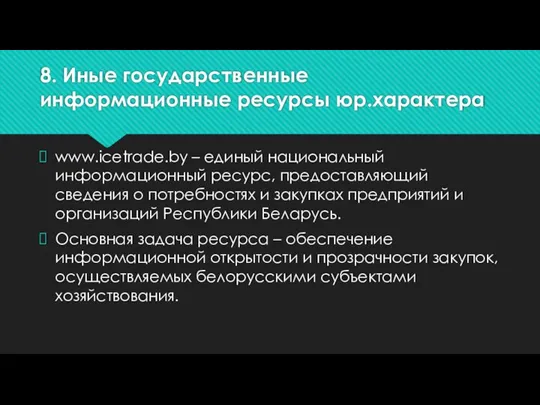 8. Иные государственные информационные ресурсы юр.характера

www.icetrade.by – единый национальный информационный ресурс, предоставляющий сведения о потребностях и закупках предприятий и организаций Республики Беларусь.

Основная задача ресурса – обеспечение информационной открытости и прозрачности закупок, осуществляемых белорусскими субъектами хозяйствования.